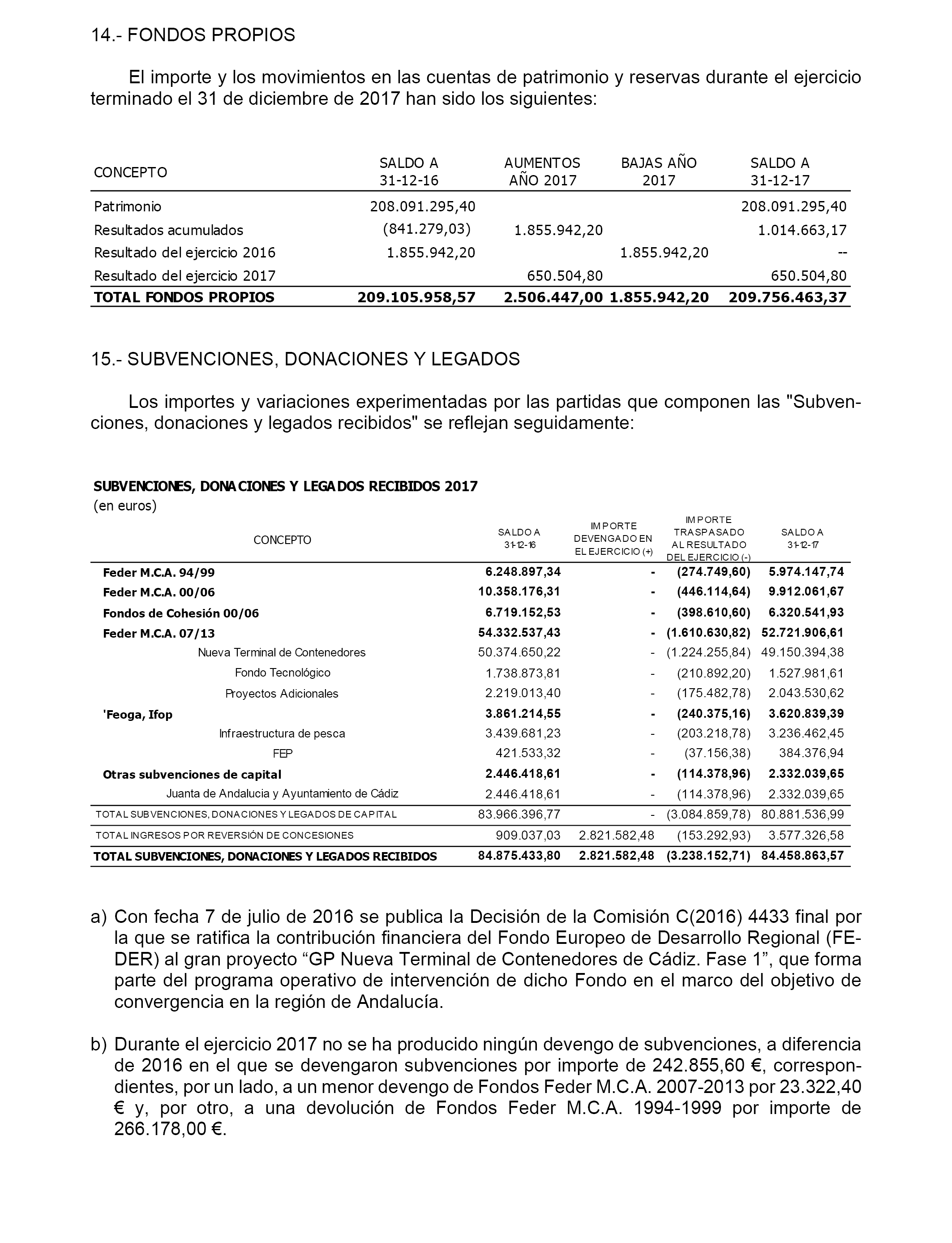 14.- FONDOS PROPIOS

El importe y los movimientos en las cuentas de patrimonio y reservas durante el ejercicio terminado el 31 de diciembre de 2017 han sido los siguientes:

| CONCEPTO | SALDO A 31-12-16 | AUMENTOS AÑO 2017 | BAJAS AÑO 2017 | SALDO A 31-12-17 |
|---|---|---|---|---|
| Patrimonio | 208.091.295,40 | | | 208.091.295,40 |
| Resultados acumulados | (841.279,03) | 1.855.942,20 | | 1.014.663,17 |
| Resultado del ejercicio 2016 | 1.855.942,20 | | 1.855.942,20 | -- |
| Resultado del ejercicio 2017 | | 650.504,80 | | 650.504,80 |
| TOTAL FONDOS PROPIOS | 209.105.958,57 | 2.506.447,00 | 1.855.942,20 | 209.756.463,37 |

15.- SUBVENCIONES, DONACIONES Y LEGADOS

Los importes y variaciones experimentadas por las partidas que componen las "Subvenciones, donaciones y legados recibidos" se reflejan seguidamente:

SUBVENCIONES, DONACIONES Y LEGADOS RECIBIDOS 2017
(en euros)

| CONCEPTO | SALDO A 31-12-16 | IMPORTE DEVENGADO EN EL EJERCICIO (+) | IMPORTE TRASPASADO AL RESULTADO DEL EJERCICIO (-) | SALDO A 31-12-17 |
|---|---|---|---|---|
| Feder M.C.A. 94/99 | 6.248.897,34 | - | (274.749,60) | 5.974.147,74 |
| Feder M.C.A. 00/06 | 10.358.176,31 | - | (446.114,64) | 9.912.061,67 |
| Fondos de Cohesión 00/06 | 6.719.152,53 | - | (398.610,60) | 6.320.541,93 |
| Feder M.C.A. 07/13 | 54.332.537,43 | - | (1.610.630,82) | 52.721.906,61 |
| Nueva Terminal de Contenedores | 50.374.650,22 | - | (1.224.255,84) | 49.150.394,38 |
| Fondo Tecnológico | 1.738.873,81 | - | (210.892,20) | 1.527.981,61 |
| Proyectos Adicionales | 2.219.013,40 | - | (175.482,78) | 2.043.530,62 |
| 'Feoga, Ifop | 3.861.214,55 | - | (240.375,16) | 3.620.839,39 |
| Infraestructura de pesca | 3.439.681,23 | - | (203.218,78) | 3.236.462,45 |
| FEP | 421.533,32 | - | (37.156,38) | 384.376,94 |
| Otras subvenciones de capital | 2.446.418,61 | - | (114.378,96) | 2.332.039,65 |
| Juanta de Andalucia y Ayuntamiento de Cádiz | 2.446.418,61 | - | (114.378,96) | 2.332.039,65 |
| TOTAL SUBVENCIONES, DONACIONES Y LEGADOS DE CAPITAL | 83.966.396,77 | - | (3.084.859,78) | 80.881.536,99 |
| TOTAL INGRESOS POR REVERSIÓN DE CONCESIONES | 909.037,03 | 2.821.582,48 | (153.292,93) | 3.577.326,58 |
| TOTAL SUBVENCIONES, DONACIONES Y LEGADOS RECIBIDOS | 84.875.433,80 | 2.821.582,48 | (3.238.152,71) | 84.458.863,57 |

a) Con fecha 7 de julio de 2016 se publica la Decisión de la Comisión C(2016) 4433 final por la que se ratifica la contribución financiera del Fondo Europeo de Desarrollo Regional (FEDER) al gran proyecto “GP Nueva Terminal de Contenedores de Cádiz. Fase 1”, que forma parte del programa operativo de intervención de dicho Fondo en el marco del objetivo de convergencia en la región de Andalucía.

b) Durante el ejercicio 2017 no se ha producido ningún devengo de subvenciones, a diferencia de 2016 en el que se devengaron subvenciones por importe de 242.855,60 €, correspondientes, por un lado, a un menor devengo de Fondos Feder M.C.A. 2007-2013 por 23.322,40 € y, por otro, a una devolución de Fondos Feder M.C.A. 1994-1999 por importe de 266.178,00 €.